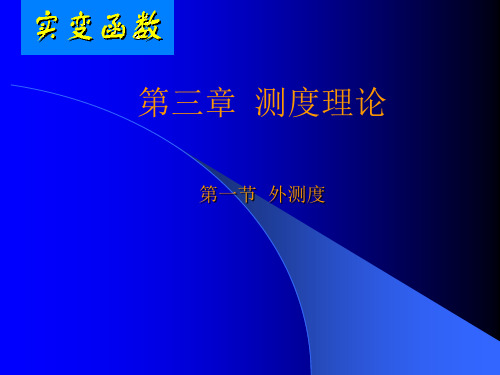 实变函数

第三章 测度理论

第一节 外测度